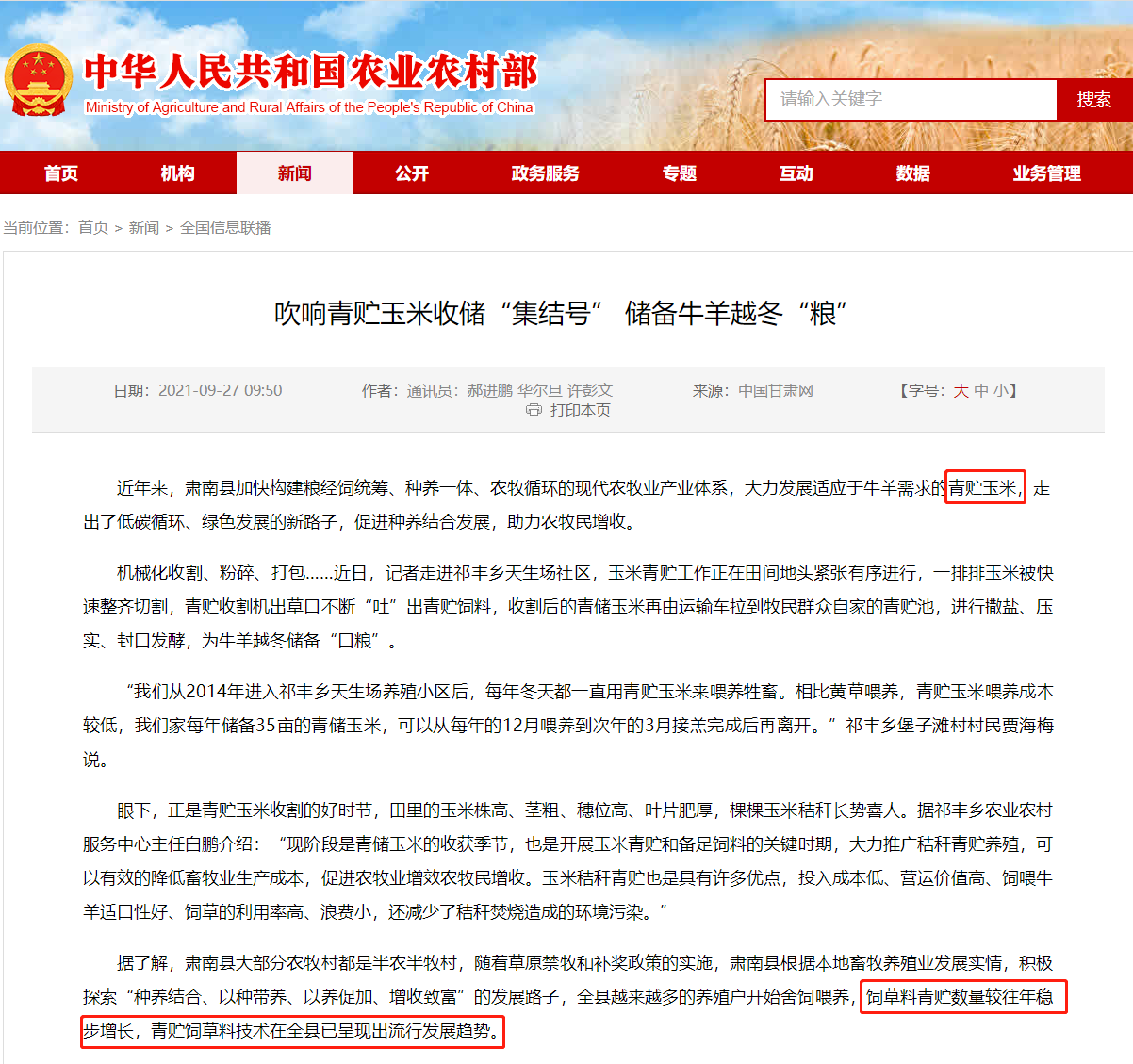 中华人民共和国农业农村部
Ministry of Agriculture and Rural Affairs of the People's Republic of China

请输入关键字 搜索

首页 机构 新闻 公开 政务服务 专题 互动 数据 业务管理

当前位置：首页 > 新闻 > 全国信息联播

吹响青贮玉米收储“集结号” 储备牛羊越冬“粮”

日期：2021-09-27 09:50 作者：通讯员：郝进鹏 华尔旦 许彭文 来源：中国甘肃网 【字号：大 中 小】
打印本页

近年来，肃南县加快构建粮经饲统筹、种养一体、农牧循环的现代农牧业产业体系，大力发展适应于牛羊需求的青贮玉米，走出了低碳循环、绿色发展的新路子，促进种养结合发展，助力农牧民增收。

机械化收割、粉碎、打包……近日，记者走进祁丰乡天生场社区，玉米青贮工作正在田间地头紧张有序进行，一排排玉米被快速整齐切割，青贮收割机出草口不断“吐”出青贮饲料，收割后的青储玉米再由运输车拉到牧民群众自家的青贮池，进行撒盐、压实、封口发酵，为牛羊越冬储备“口粮”。

“我们从2014年进入祁丰乡天生场养殖小区后，每年冬天都一直用青贮玉米来喂养牲畜。相比黄草喂养，青贮玉米喂养成本较低，我们家每年储备35亩的青储玉米，可以从每年的12月喂养到次年的3月接羔完成后再离开。”祁丰乡堡子滩村村民贾海梅说。

眼下，正是青贮玉米收割的好时节，田里的玉米株高、茎粗、穗位高、叶片肥厚，棵棵玉米秸秆长势喜人。据祁丰乡农业农村服务中心主任白鹏介绍：“现阶段是青储玉米的收获季节，也是开展玉米青贮和备足饲料的关键时期，大力推广秸秆青贮养殖，可以有效的降低畜牧业生产成本，促进农牧业增效农牧民增收。玉米秸秆青贮也是具有许多优点，投入成本低、营运价值高、饲喂牛羊适口性好、饲草的利用率高、浪费小，还减少了秸秆焚烧造成的环境污染。”

据了解，肃南县大部分农牧村都是半农半牧村，随着草原禁牧和补奖政策的实施，肃南县根据本地畜牧养殖业发展实情，积极探索“种养结合、以种带养、以养促加、增收致富”的发展路子，全县越来越多的养殖户开始舍饲喂养，饲草料青贮数量较往年稳步增长，青贮饲草料技术在全县已呈现出流行发展趋势。